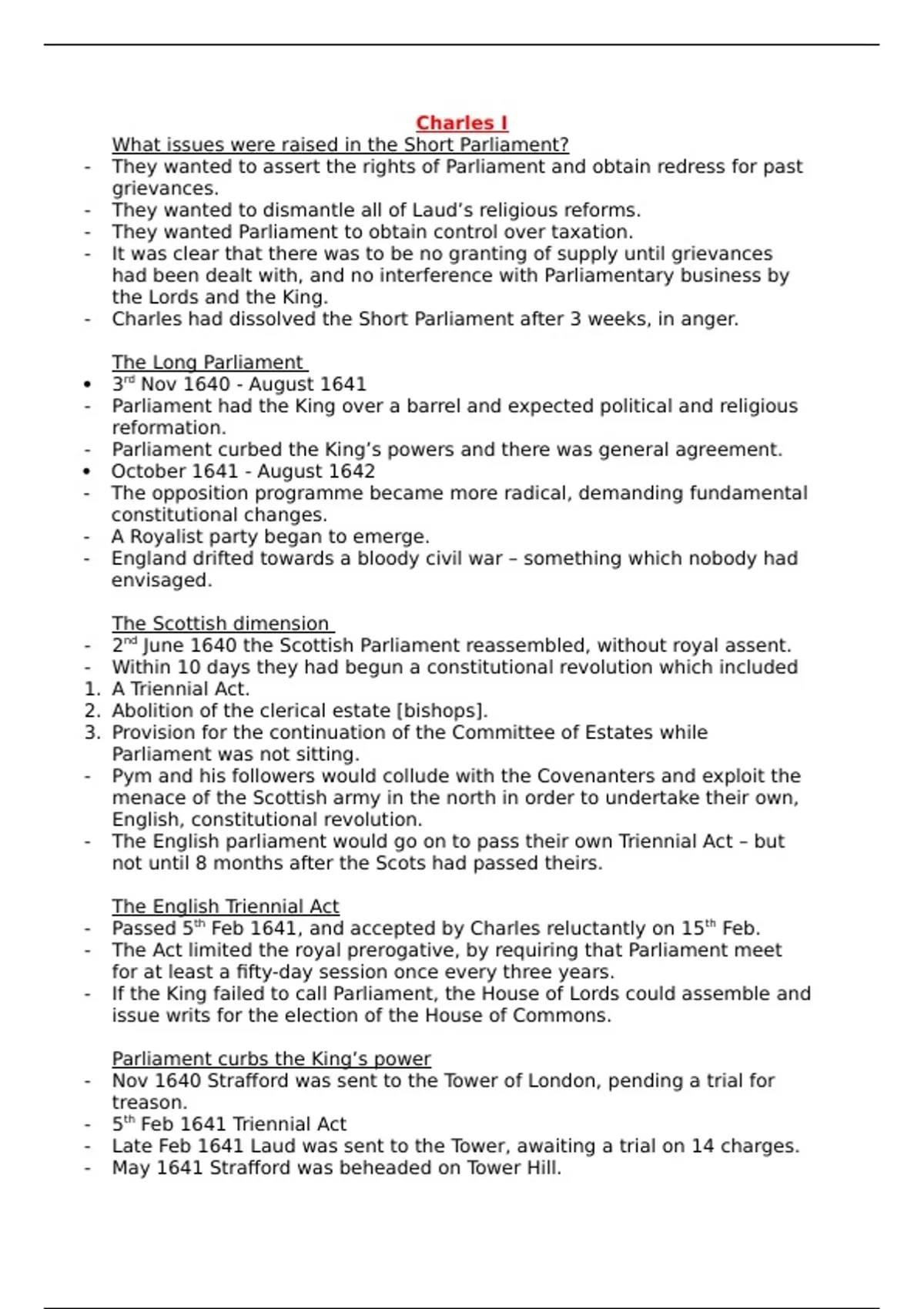 Charles I

What issues were raised in the Short Parliament?

- They wanted to assert the rights of Parliament and obtain redress for past grievances.
- They wanted to dismantle all of Laud's religious reforms.
- They wanted Parliament to obtain control over taxation.
- It was clear that there was to be no granting of supply until grievances had been dealt with, and no interference with Parliamentary business by the Lords and the King.
- Charles had dissolved the Short Parliament after 3 weeks, in anger.

The Long Parliament

• 3rd Nov 1640 - August 1641
- Parliament had the King over a barrel and expected political and religious reformation.
- Parliament curbed the King's powers and there was general agreement.
• October 1641 - August 1642
- The opposition programme became more radical, demanding fundamental constitutional changes.
- A Royalist party began to emerge.
- England drifted towards a bloody civil war – something which nobody had envisaged.

The Scottish dimension

- 2nd June 1640 the Scottish Parliament reassembled, without royal assent.
- Within 10 days they had begun a constitutional revolution which included
1. A Triennial Act.
2. Abolition of the clerical estate [bishops].
3. Provision for the continuation of the Committee of Estates while Parliament was not sitting.
- Pym and his followers would collude with the Covenanters and exploit the menace of the Scottish army in the north in order to undertake their own, English, constitutional revolution.
- The English parliament would go on to pass their own Triennial Act – but not until 8 months after the Scots had passed theirs.

The English Triennial Act

- Passed 5th Feb 1641, and accepted by Charles reluctantly on 15th Feb.
- The Act limited the royal prerogative, by requiring that Parliament meet for at least a fifty-day session once every three years.
- If the King failed to call Parliament, the House of Lords could assemble and issue writs for the election of the House of Commons.

Parliament curbs the King's power

- Nov 1640 Strafford was sent to the Tower of London, pending a trial for treason.
- 5th Feb 1641 Triennial Act
- Late Feb 1641 Laud was sent to the Tower, awaiting a trial on 14 charges.
- May 1641 Strafford was beheaded on Tower Hill.